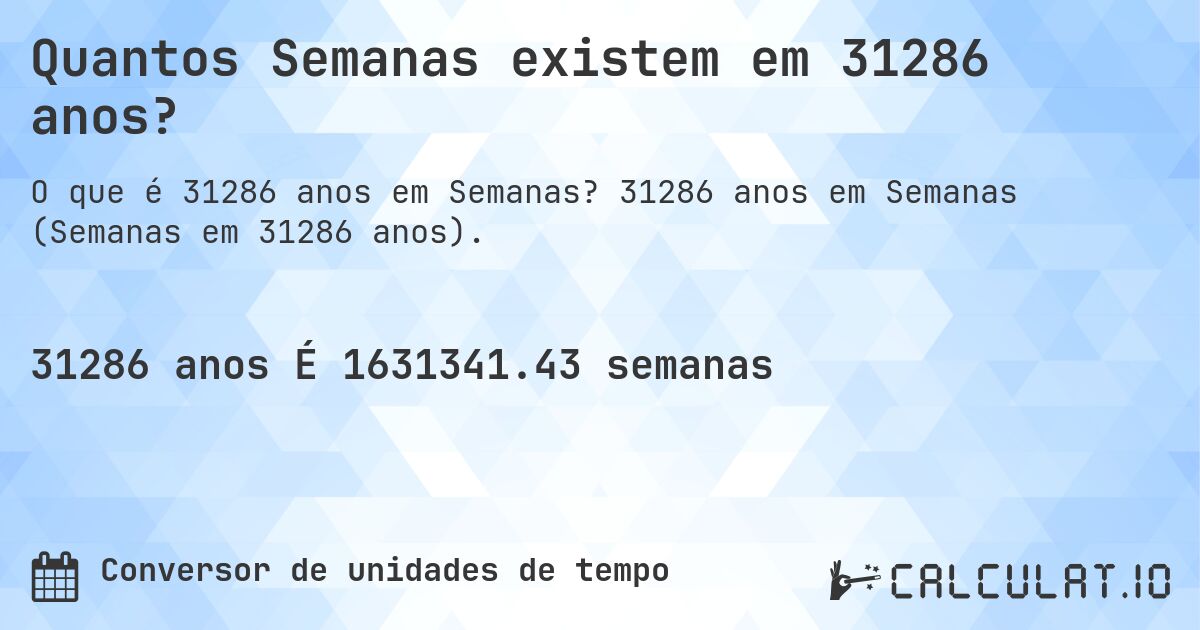 Quantos Semanas existem em 31286 anos?

O que é 31286 anos em Semanas? 31286 anos em Semanas (Semanas em 31286 anos).

31286 anos É 1631341.43 semanas

Conversor de unidades de tempo

CALCULAT.IO